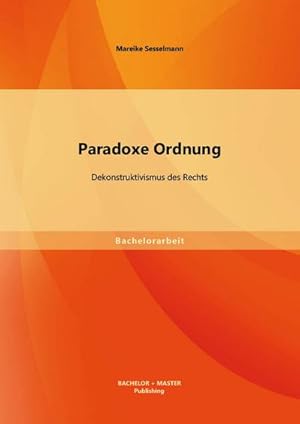 Mareike Sesselmann

Paradoxe Ordnung

Dekonstruktivismus des Rechts

Bachelorarbeit

BACHELOR + MASTER
Publishing